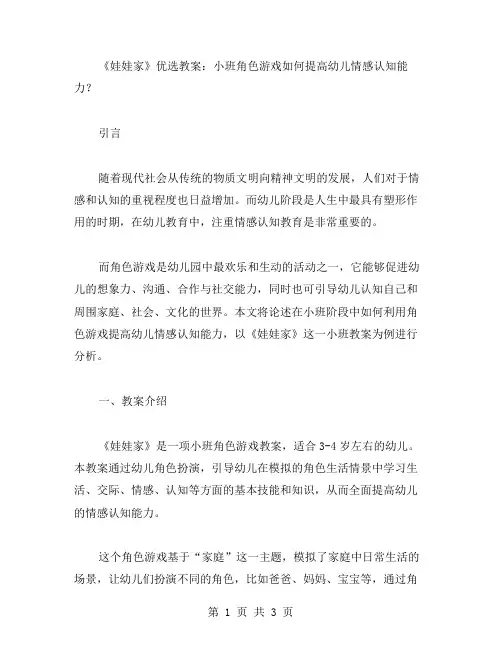 《娃娃家》优选教案：小班角色游戏如何提高幼儿情感认知能力？

引言

随着现代社会从传统的物质文明向精神文明的发展，人们对于情感和认知的重视程度也日益增加。而幼儿阶段是人生中最具有塑形作用的时期，在幼儿教育中，注重情感认知教育是非常重要的。

而角色游戏是幼儿园中最欢乐和生动的活动之一，它能够促进幼儿的想象力、沟通、合作与社交能力，同时也可引导幼儿认知自己和周围家庭、社会、文化的世界。本文将论述在小班阶段中如何利用角色游戏提高幼儿情感认知能力，以《娃娃家》这一小班教案为例进行分析。

一、教案介绍

《娃娃家》是一项小班角色游戏教案，适合 3-4 岁左右的幼儿。本教案通过幼儿角色扮演，引导幼儿在模拟的角色生活情景中学习生活、交际、情感、认知等方面的基本技能和知识，从而全面提高幼儿的情感认知能力。

这个角色游戏基于“家庭”这一主题，模拟了家庭中日常生活的场景，让幼儿们扮演不同的角色，比如爸爸、妈妈、宝宝等，通过角

第 1 页 共 3 页